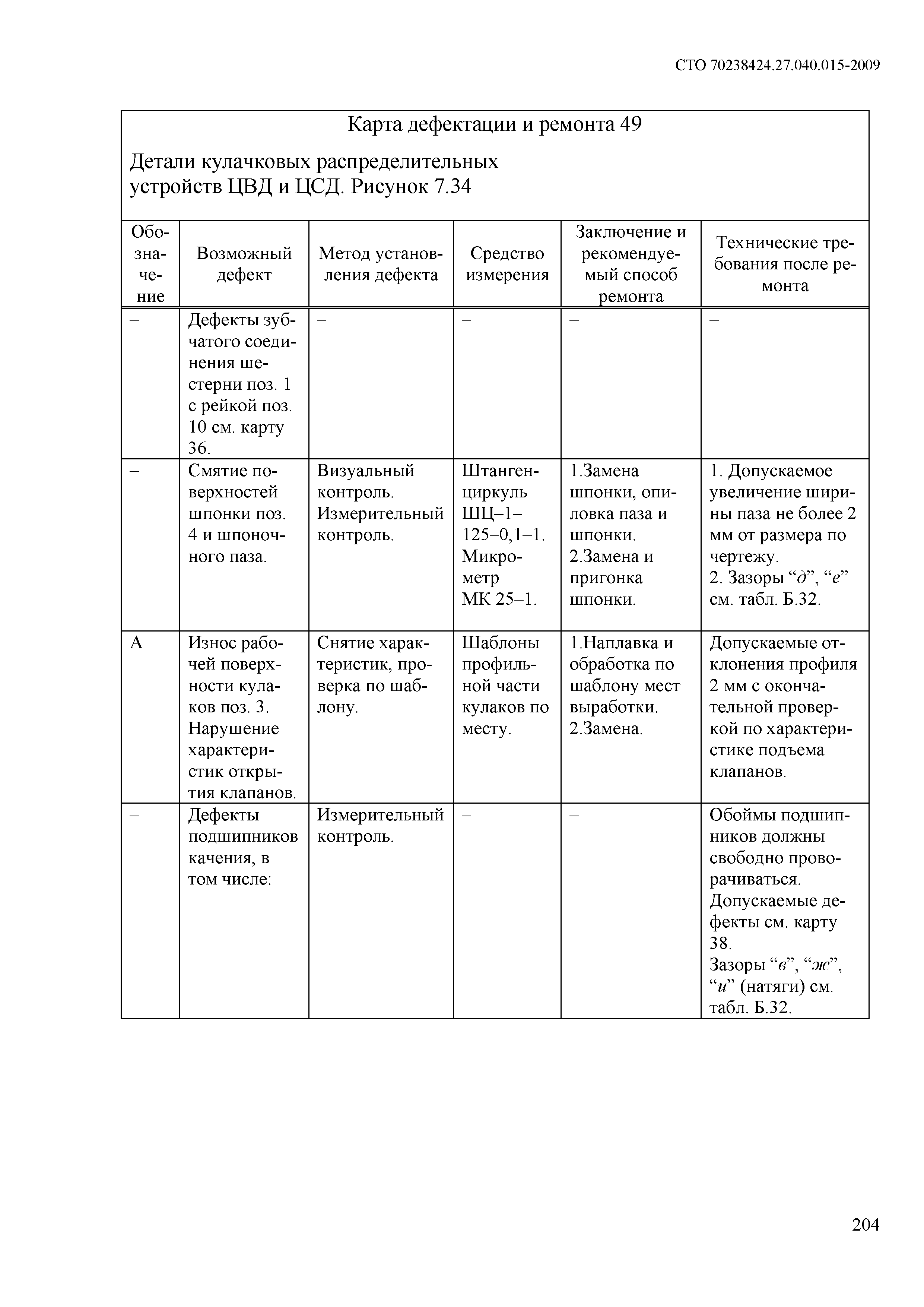 СТО 70238424.27.040.015-2009

Карта дефектации и ремонта 49

Детали кулачковых распределительных устройств ЦВД и ЦСД. Рисунок 7.34

| Обозначение | Возможный дефект | Метод установления дефекта | Средство измерения | Заключение и рекомендуемый способ ремонта | Технические требования после ремонта |
|---|---|---|---|---|---|
| – | Дефекты зубчатого соединения шестерни поз. 1 с рейкой поз. 10 см. карту 36. | – | – | – | – |
| – | Смятие поверхностей шпонки поз. 4 и шпоночного паза. | Визуальный контроль. Измерительный контроль. | Штангенциркуль ШЦ–1–125–0,1–1. Микрометр МК 25–1. | 1.Замена шпонки, опиловка паза и шпонки. 2.Замена и пригонка шпонки. | 1. Допускаемое увеличение ширины паза не более 2 мм от размера по чертежу. 2. Зазоры “д”, “е” см. табл. Б.32. |
| А | Износ рабочей поверхности кулаков поз. 3. Нарушение характеристик открытия клапанов. | Снятие характеристик, проверка по шаблону. | Шаблоны профильной части кулаков по месту. | 1.Наплавка и обработка по шаблону мест выработки. 2.Замена. | Допускаемые отклонения профиля 2 мм с окончательной проверкой по характеристике подъема клапанов. |
| – | Дефекты подшипников качения, в том числе: | Измерительный контроль. | – | – | Обоймы подшипников должны свободно проворачиваться. Допускаемые дефекты см. карту 38. Зазоры “в”, “ж”, “и” (натяги) см. табл. Б.32. |

204